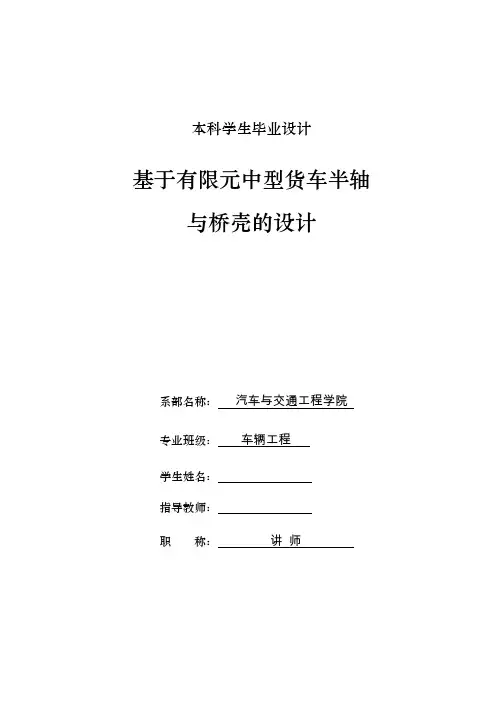 本科学生毕业设计

基于有限元中型货车半轴
与桥壳的设计

系部名称： 汽车与交通工程学院

专业班级： 车辆工程

学生姓名：

指导教师：

职　　称： 讲 师